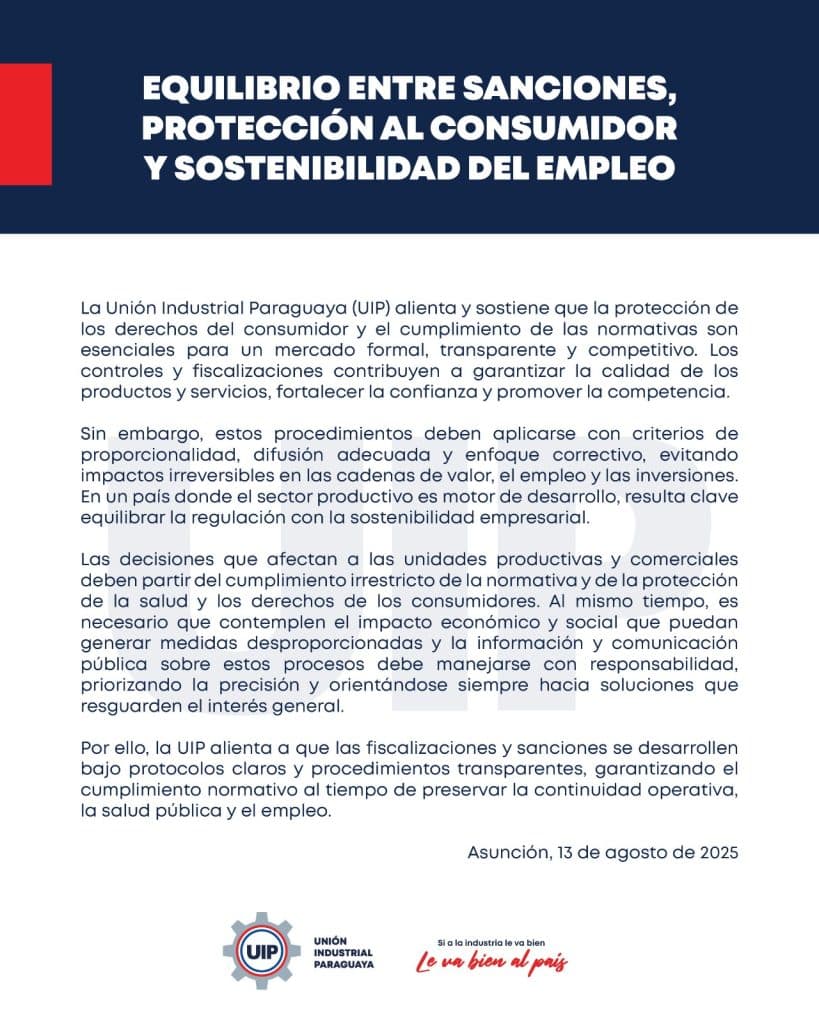 EQUILIBRIO ENTRE SANCIONES, PROTECCIÓN AL CONSUMIDOR Y SOSTENIBILIDAD DEL EMPLEO

La Unión Industrial Paraguaya (UIP) alienta y sostiene que la protección de los derechos del consumidor y el cumplimiento de las normativas son esenciales para un mercado formal, transparente y competitivo. Los controles y fiscalizaciones contribuyen a garantizar la calidad de los productos y servicios, fortalecer la confianza y promover la competencia.

Sin embargo, estos procedimientos deben aplicarse con criterios de proporcionalidad, difusión adecuada y enfoque correctivo, evitando impactos irreversibles en las cadenas de valor, el empleo y las inversiones. En un país donde el sector productivo es motor de desarrollo, resulta clave equilibrar la regulación con la sostenibilidad empresarial.

Las decisiones que afectan a las unidades productivas y comerciales deben partir del cumplimiento irrestricto de la normativa y de la protección de la salud y los derechos de los consumidores. Al mismo tiempo, es necesario que contemplen el impacto económico y social que puedan generar medidas desproporcionadas y la información y comunicación pública sobre estos procesos debe manejarse con responsabilidad, priorizando la precisión y orientándose siempre hacia soluciones que resguarden el interés general.

Por ello, la UIP alienta a que las fiscalizaciones y sanciones se desarrollen bajo protocolos claros y procedimientos transparentes, garantizando el cumplimiento normativo al tiempo de preservar la continuidad operativa, la salud pública y el empleo.

Asunción, 13 de agosto de 2025

UIP UNIÓN INDUSTRIAL PARAGUAYA

Si a la industria le va bien
Le va bien al país